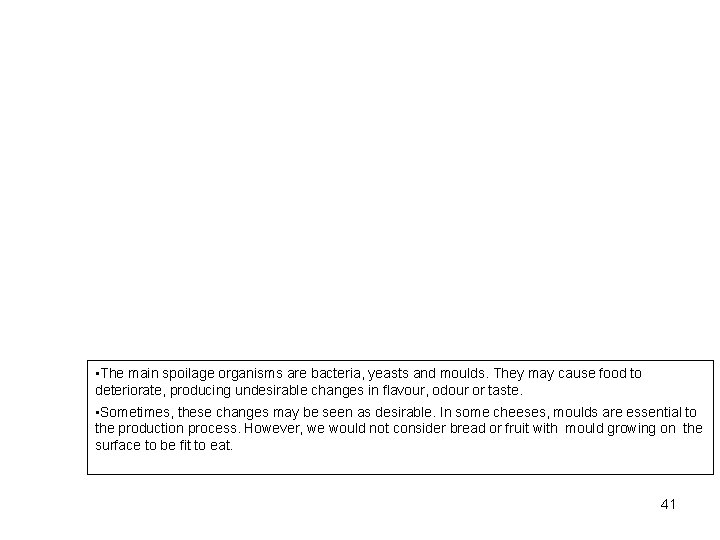 • The main spoilage organisms are bacteria, yeasts and moulds. They may cause food to deteriorate, producing undesirable changes in flavour, odour or taste.

• Sometimes, these changes may be seen as desirable. In some cheeses, moulds are essential to the production process. However, we would not consider bread or fruit with mould growing on the surface to be fit to eat.

41